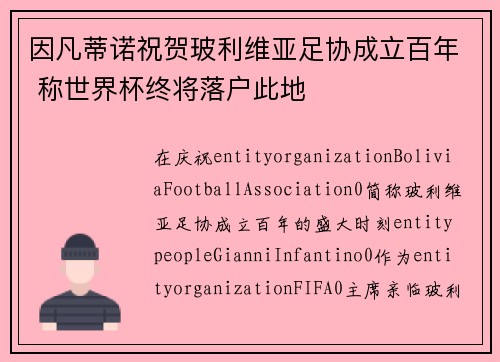 因凡蒂诺祝贺玻利维亚足协成立百年 称世界杯终将落户此地

在庆祝entityorganizationBoliviaFootballAssociation0简称玻利维亚足协成立百年的盛大时刻entitypeopleGianniInfantino0作为entityorganizationFIFA0主席亲临玻利